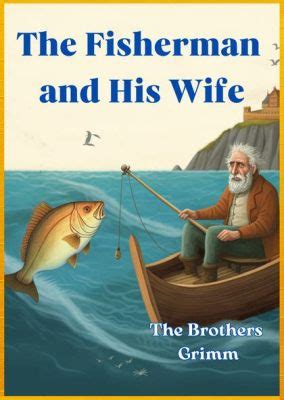 The Fisherman and His Wife

The Brothers Grimm